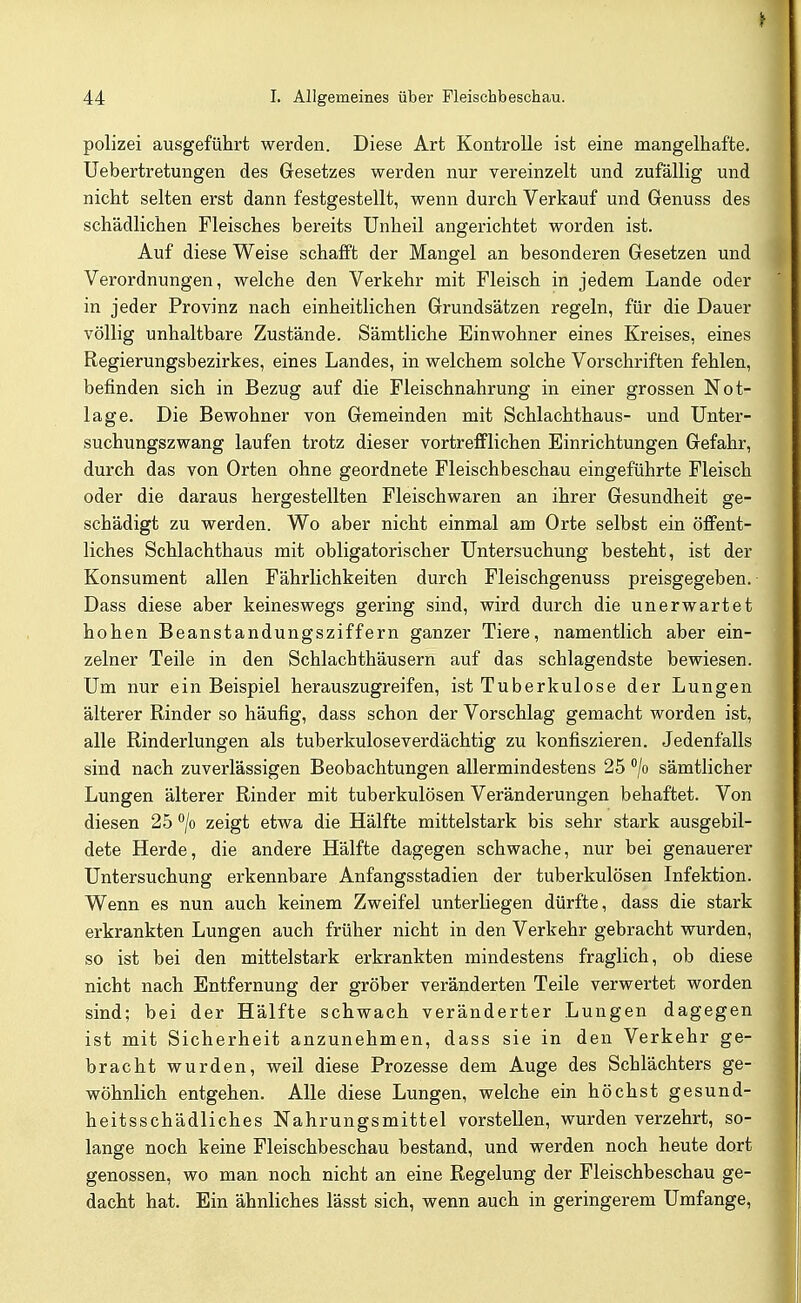 44 I. Allgemeines über Fleischbeschau.

polizei ausgeführt werden. Diese Art Kontrolle ist eine mangelhafte. Uebertretungen des Gesetzes werden nur vereinzelt und zufällig und nicht selten erst dann festgestellt, wenn durch Verkauf und Genuss des schädlichen Fleisches bereits Unheil angerichtet worden ist.

Auf diese Weise schafft der Mangel an besonderen Gesetzen und Verordnungen, welche den Verkehr mit Fleisch in jedem Lande oder in jeder Provinz nach einheitlichen Grundsätzen regeln, für die Dauer völlig unhaltbare Zustände. Sämtliche Einwohner eines Kreises, eines Regierungsbezirkes, eines Landes, in welchem solche Vorschriften fehlen, befinden sich in Bezug auf die Fleischnahrung in einer grossen Notlage. Die Bewohner von Gemeinden mit Schlachthaus- und Untersuchungszwang laufen trotz dieser vortrefflichen Einrichtungen Gefahr, durch das von Orten ohne geordnete Fleischbeschau eingeführte Fleisch oder die daraus hergestellten Fleischwaren an ihrer Gesundheit geschädigt zu werden. Wo aber nicht einmal am Orte selbst ein öffentliches Schlachthaus mit obligatorischer Untersuchung besteht, ist der Konsument allen Fährlichkeiten durch Fleischgenuss preisgegeben. Dass diese aber keineswegs gering sind, wird durch die unerwartet hohen Beanstandungsziffern ganzer Tiere, namentlich aber einzelner Teile in den Schlachthäusern auf das schlagendste bewiesen. Um nur ein Beispiel herauszugreifen, ist Tuberkulose der Lungen älterer Rinder so häufig, dass schon der Vorschlag gemacht worden ist, alle Rinderlungen als tuberkuloseverdächtig zu konfiszieren. Jedenfalls sind nach zuverlässigen Beobachtungen allermindestens 25 % sämtlicher Lungen älterer Rinder mit tuberkulösen Veränderungen behaftet. Von diesen 25 % zeigt etwa die Hälfte mittelstark bis sehr stark ausgebildete Herde, die andere Hälfte dagegen schwache, nur bei genauerer Untersuchung erkennbare Anfangsstadien der tuberkulösen Infektion. Wenn es nun auch keinem Zweifel unterliegen dürfte, dass die stark erkrankten Lungen auch früher nicht in den Verkehr gebracht wurden, so ist bei den mittelstark erkrankten mindestens fraglich, ob diese nicht nach Entfernung der gröber veränderten Teile verwertet worden sind; bei der Hälfte schwach veränderter Lungen dagegen ist mit Sicherheit anzunehmen, dass sie in den Verkehr gebracht wurden, weil diese Prozesse dem Auge des Schlächters gewöhnlich entgehen. Alle diese Lungen, welche ein höchst gesundheitsschädliches Nahrungsmittel vorstellen, wurden verzehrt, solange noch keine Fleischbeschau bestand, und werden noch heute dort genossen, wo man noch nicht an eine Regelung der Fleischbeschau gedacht hat. Ein ähnliches lässt sich, wenn auch in geringerem Umfange,